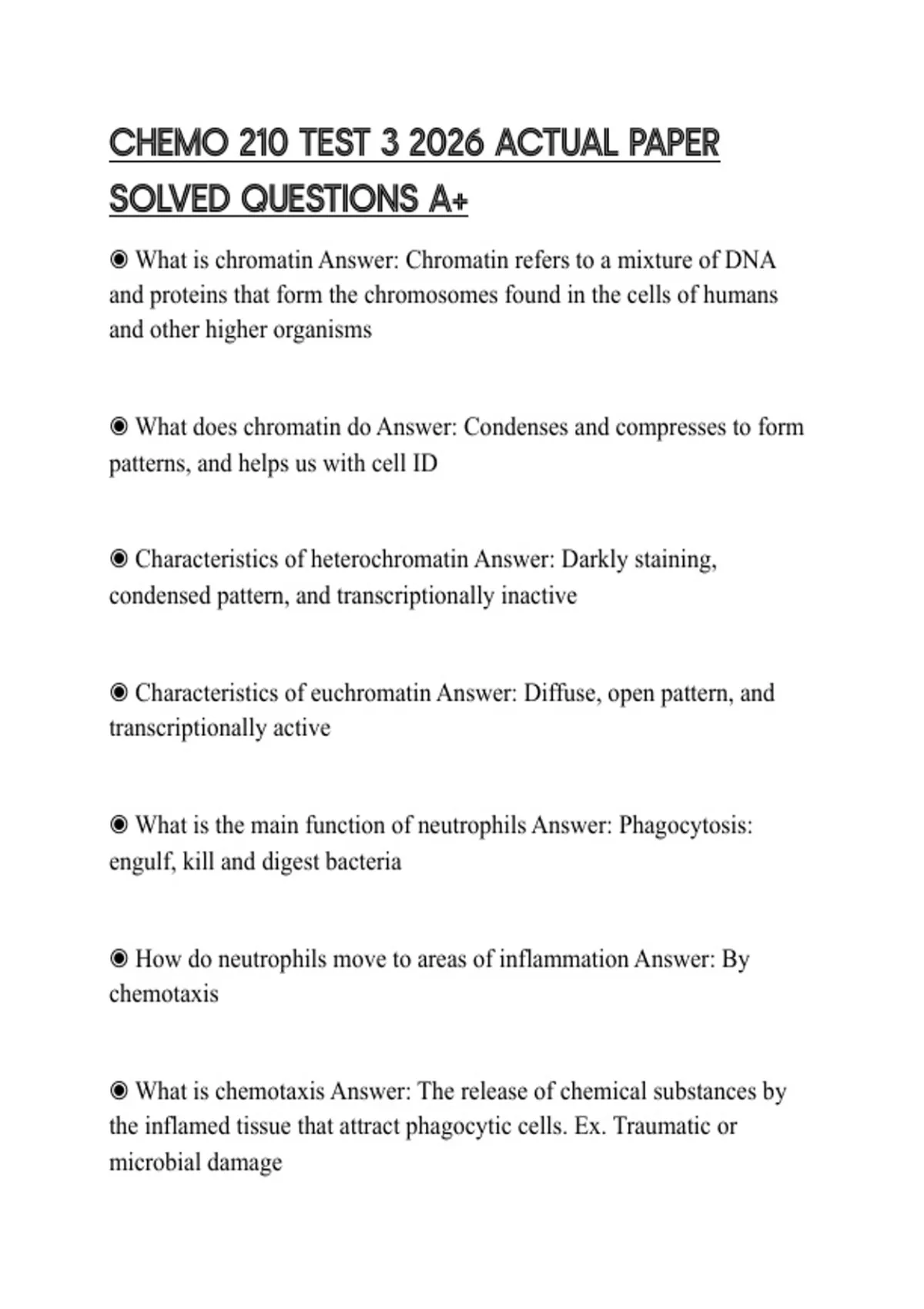 CHEMO 210 TEST 3 2026 ACTUAL PAPER SOLVED QUESTIONS A+

◉ What is chromatin Answer: Chromatin refers to a mixture of DNA and proteins that form the chromosomes found in the cells of humans and other higher organisms

◉ What does chromatin do Answer: Condenses and compresses to form patterns, and helps us with cell ID

◉ Characteristics of heterochromatin Answer: Darkly staining, condensed pattern, and transcriptionally inactive

◉ Characteristics of euchromatin Answer: Diffuse, open pattern, and transcriptionally active

◉ What is the main function of neutrophils Answer: Phagocytosis: engulf, kill and digest bacteria

◉ How do neutrophils move to areas of inflammation Answer: By chemotaxis

◉ What is chemotaxis Answer: The release of chemical substances by the inflamed tissue that attract phagocytic cells. Ex. Traumatic or microbial damage